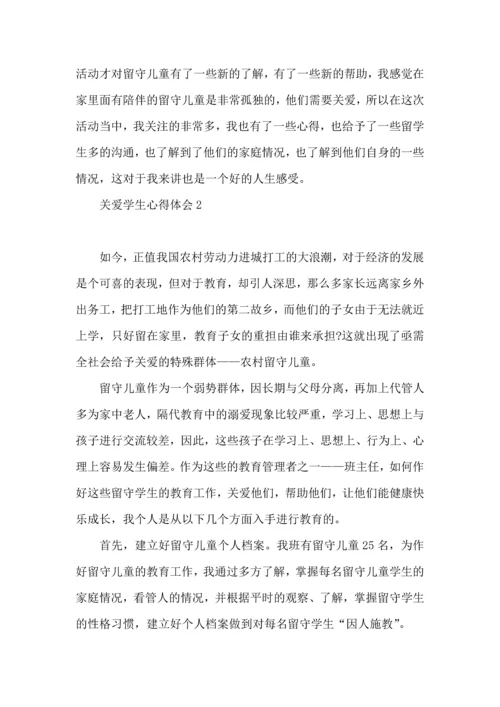 活动才对留守儿童有了一些新的了解，有了一些新的帮助，我感觉在家里面有陪伴的留守儿童是非常孤独的，他们需要关爱，所以在这次活动当中，我关注的非常多，我也有了一些心得，也给予了一些留学生多的沟通，也了解到了他们的家庭情况，也了解到他们自身的一些情况，这对于我来讲也是一个好的人生感受。

关爱学生心得体会 2

如今，正值我国农村劳动力进城打工的大浪潮，对于经济的发展是个可喜的表现，但对于教育，却引人深思，那么多家长远离家乡外出务工，把打工地作为他们的第二故乡，而他们的子女由于无法就近上学，只好留在家里，教育子女的重担由谁来承担?这就出现了亟需全社会给予关爱的特殊群体——农村留守儿童。

留守儿童作为一个弱势群体，因长期与父母分离，再加上代管人多为家中老人，隔代教育中的溺爱现象比较严重，学习上、思想上与孩子进行交流较差，因此，这些孩子在学习上、思想上、行为上、心理上容易发生偏差。作为这些的教育管理者之一——班主任，如何作好这些留守学生的教育工作，关爱他们，帮助他们，让他们能健康快乐成长，我个人是从以下几个方面入手进行教育的。

首先，建立好留守儿童个人档案。我班有留守儿童 25 名，为作好留守儿童的教育工作，我通过多方了解，掌握每名留守儿童学生的家庭情况，看管人的情况，并根据平时的观察、了解，掌握留守学生的性格习惯，建立好个人档案做到对每名留守学生“因人施教”。